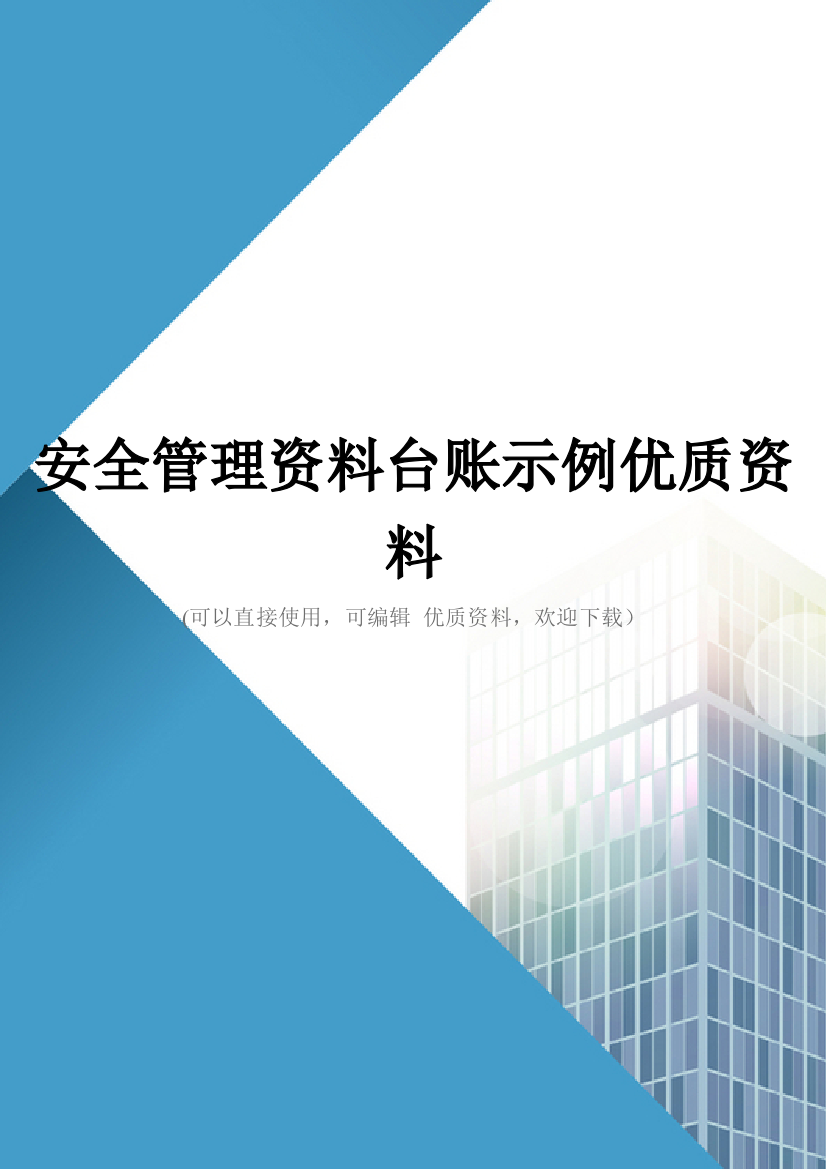 安全管理资料台账示例优质资料

(可以直接使用，可编辑 优质资料，欢迎下载）